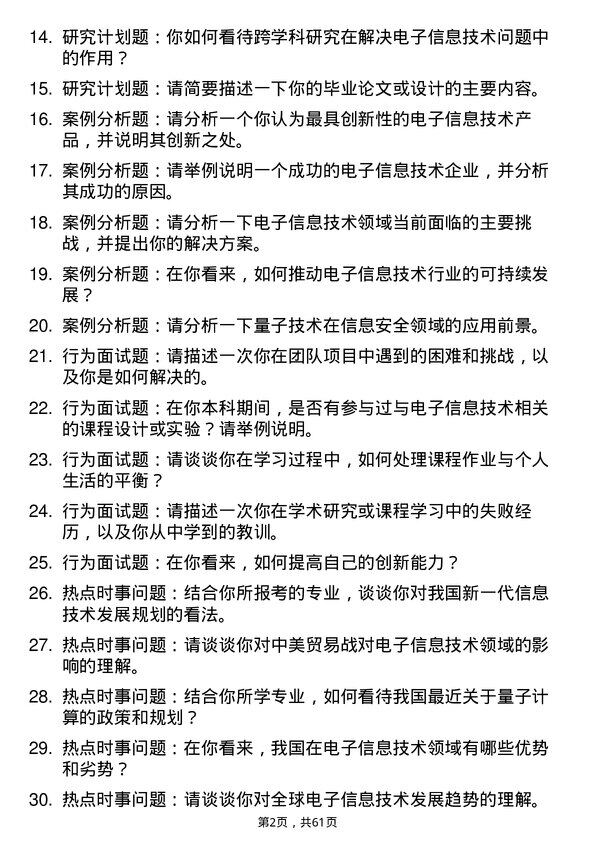 14. 研究计划题：你如何看待跨学科研究在解决电子信息技术问题中的作用？

15. 研究计划题：请简要描述一下你的毕业论文或设计的主要内容。

16. 案例分析题：请分析一个你认为最具创新性的电子信息技术产品，并说明其创新之处。

17. 案例分析题：请举例说明一个成功的电子信息技术企业，并分析其成功的原因。

18. 案例分析题：请分析一下电子信息技术领域当前面临的主要挑战，并提出你的解决方案。

19. 案例分析题：在你看来，如何推动电子信息技术行业的可持续发展？

20. 案例分析题：请分析一下量子技术在信息安全领域的应用前景。

21. 行为面试题：请描述一次你在团队项目中遇到的困难和挑战，以及你是如何解决的。

22. 行为面试题：在你本科期间，是否有参与过与电子信息技术相关的课程设计或实验？请举例说明。

23. 行为面试题：请谈谈你在学习过程中，如何处理课程作业与个人生活的平衡？

24. 行为面试题：请描述一次你在学术研究或课程学习中的失败经历，以及你从中学到的教训。

25. 行为面试题：在你看来，如何提高自己的创新能力？

26. 热点时事问题：结合你所报考的专业，谈谈你对我国新一代信息技术发展规划的看法。

27. 热点时事问题：请谈谈你对中美贸易战对电子信息技术领域的影响的理解。

28. 热点时事问题：结合你所学专业，如何看待我国最近关于量子计算的政策和规划？

29. 热点时事问题：在你看来，我国在电子信息技术领域有哪些优势和劣势？

30. 热点时事问题：请谈谈你对全球电子信息技术发展趋势的理解。

第2页，共61页